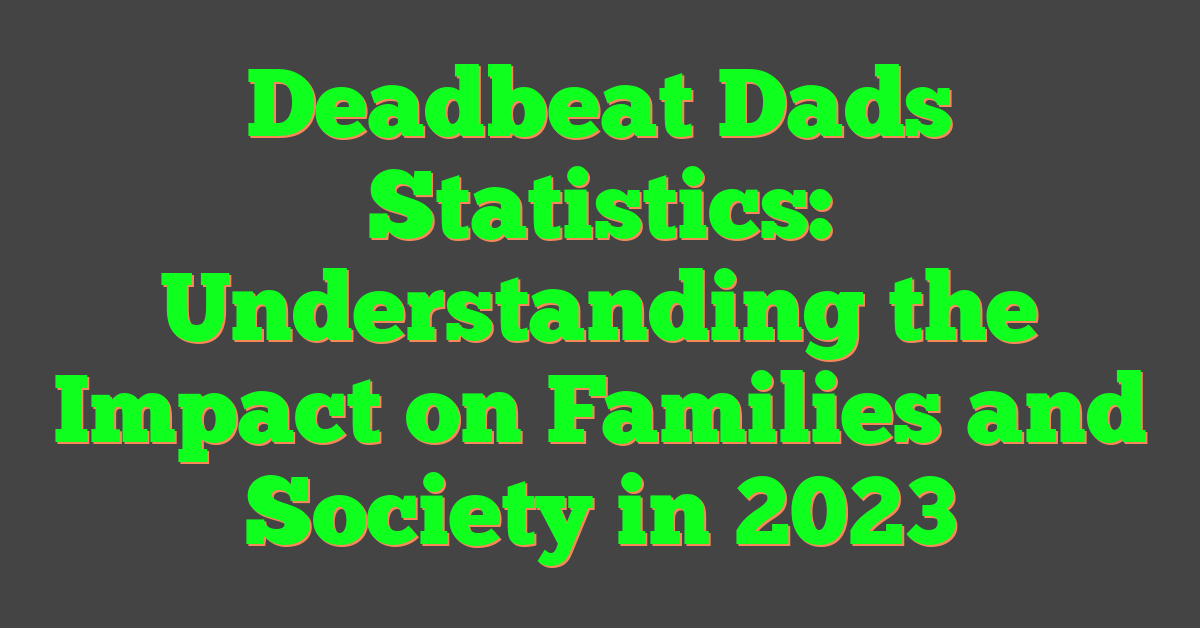 Deadbeat Dads Statistics: Understanding the Impact on Families and Society in 2023